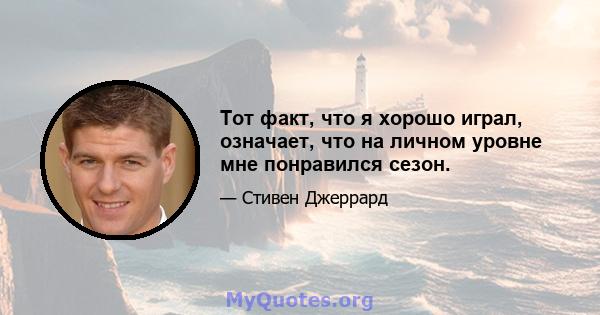 Тот факт, что я хорошо играл, означает, что на личном уровне мне понравился сезон.

— Стивен Джеррард

MyQuotes.org